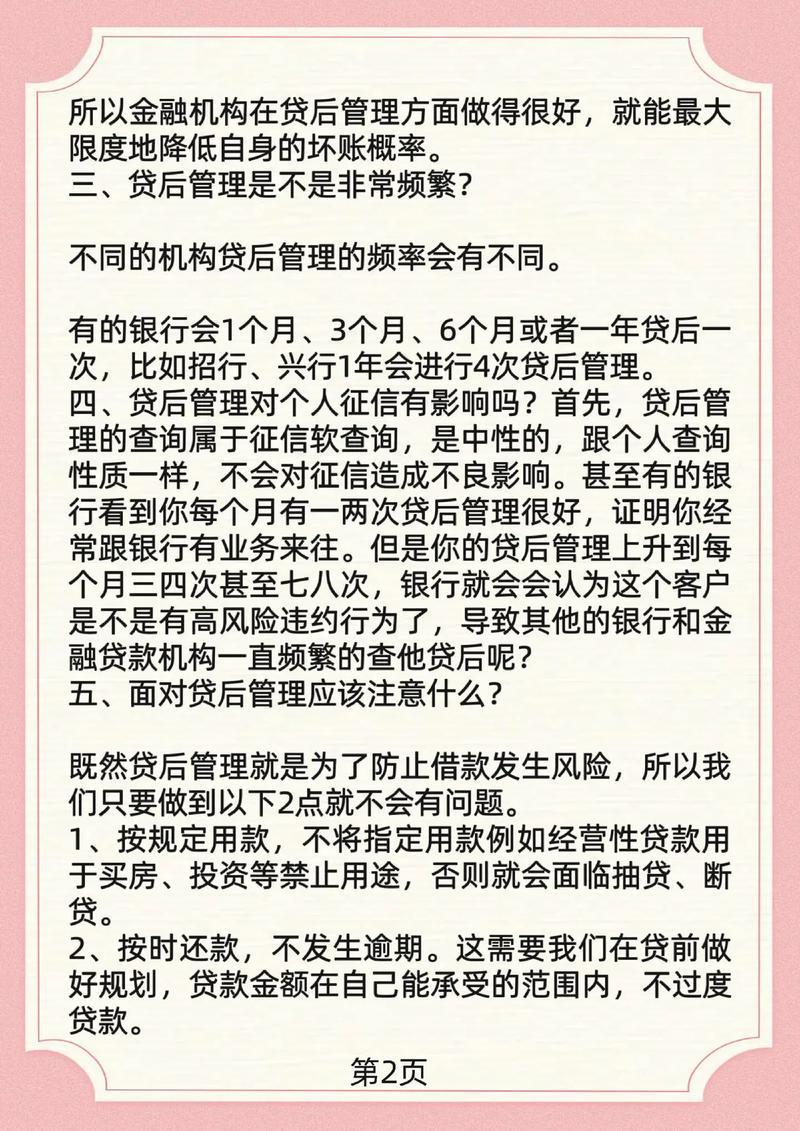 所以金融机构在贷后管理方面做得很好，就能最大限度地降低自身的坏账概率。
三、贷后管理是不是非常频繁？

不同的机构贷后管理的频率会有不同。

有的银行会1个月、3个月、6个月或者一年贷后一次，比如招行、兴行1年会进行4次贷后管理。
四、贷后管理对个人征信有影响吗？首先，贷后管理的查询属于征信软查询，是中性的，跟个人查询性质一样，不会对征信造成不良影响。甚至有的银行看到你每个月有一两次贷后管理很好，证明你经常跟银行有业务来往。但是你的贷后管理上升到每个月三四次甚至七八次，银行就会会认为这个客户是不是有高风险违约行为了，导致其他的银行和金融贷款机构一直频繁的查他贷后呢？
五、面对贷后管理应该注意什么？

既然贷后管理就是为了防止借款发生风险，所以我们只要做到以下2点就不会有问题。
1、按规定用款，不将指定用款例如经营性贷款用于买房、投资等禁止用途，否则就会面临抽贷、断贷。
2、按时还款，不发生逾期。这需要我们在贷前做好规划，贷款金额在自己能承受的范围内，不过度贷款。

第2页